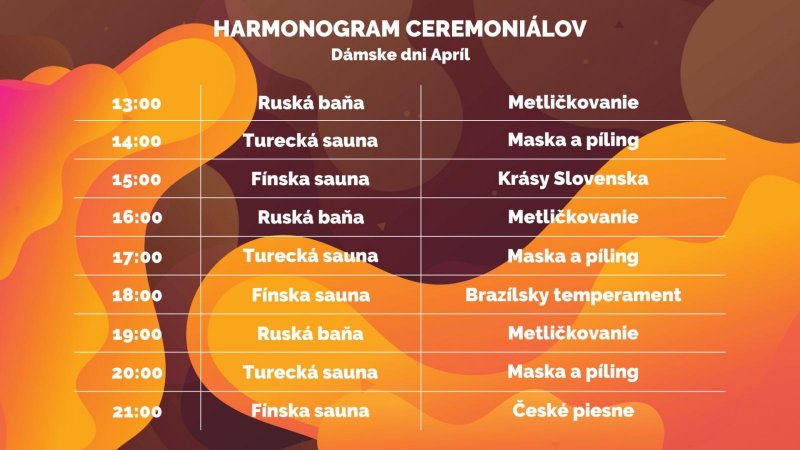 HARMONOGRAM CEREMONIÁLOV
Dámske dni Apríl

| 13:00 | Ruská baňa | Metličkovanie |
|---|---|---|
| 14:00 | Turecká sauna | Maska a píling |
| 15:00 | Fínska sauna | Krásy Slovenska |
| 16:00 | Ruská baňa | Metličkovanie |
| 17:00 | Turecká sauna | Maska a píling |
| 18:00 | Fínska sauna | Brazílsky temperament |
| 19:00 | Ruská baňa | Metličkovanie |
| 20:00 | Turecká sauna | Maska a píling |
| 21:00 | Fínska sauna | České piesne |